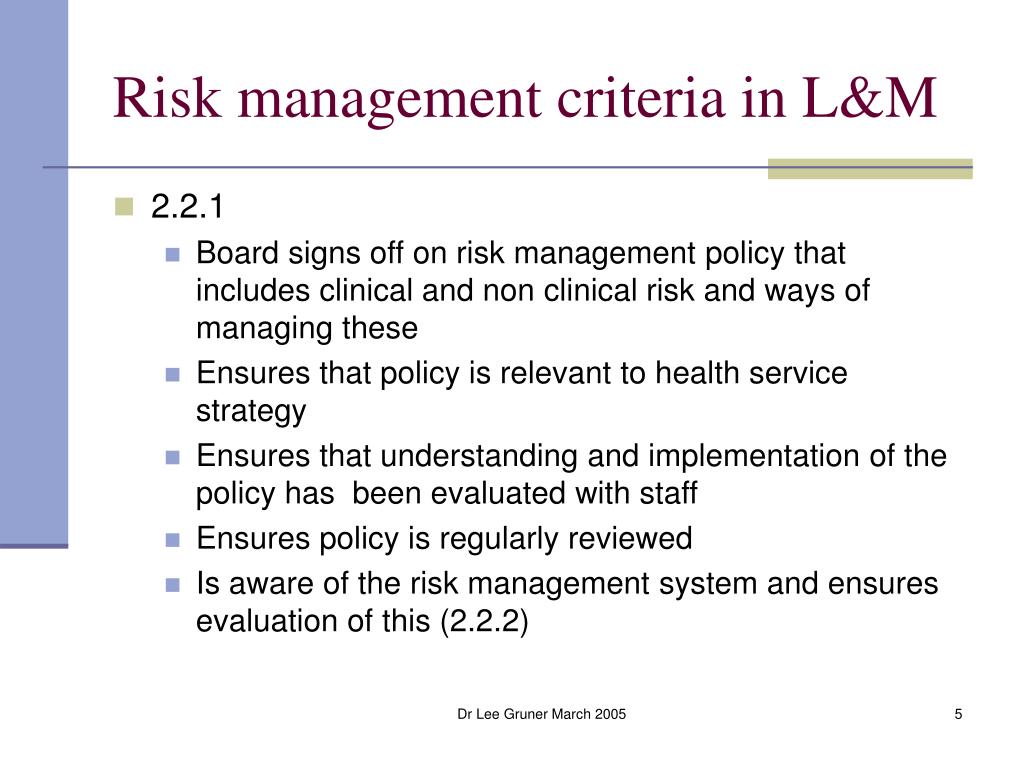 Risk management criteria in L&M

2.2.1

Board signs off on risk management policy that includes clinical and non clinical risk and ways of managing these

Ensures that policy is relevant to health service strategy

Ensures that understanding and implementation of the policy has been evaluated with staff

Ensures policy is regularly reviewed

Is aware of the risk management system and ensures evaluation of this (2.2.2)

Dr Lee Gruner March 2005

5